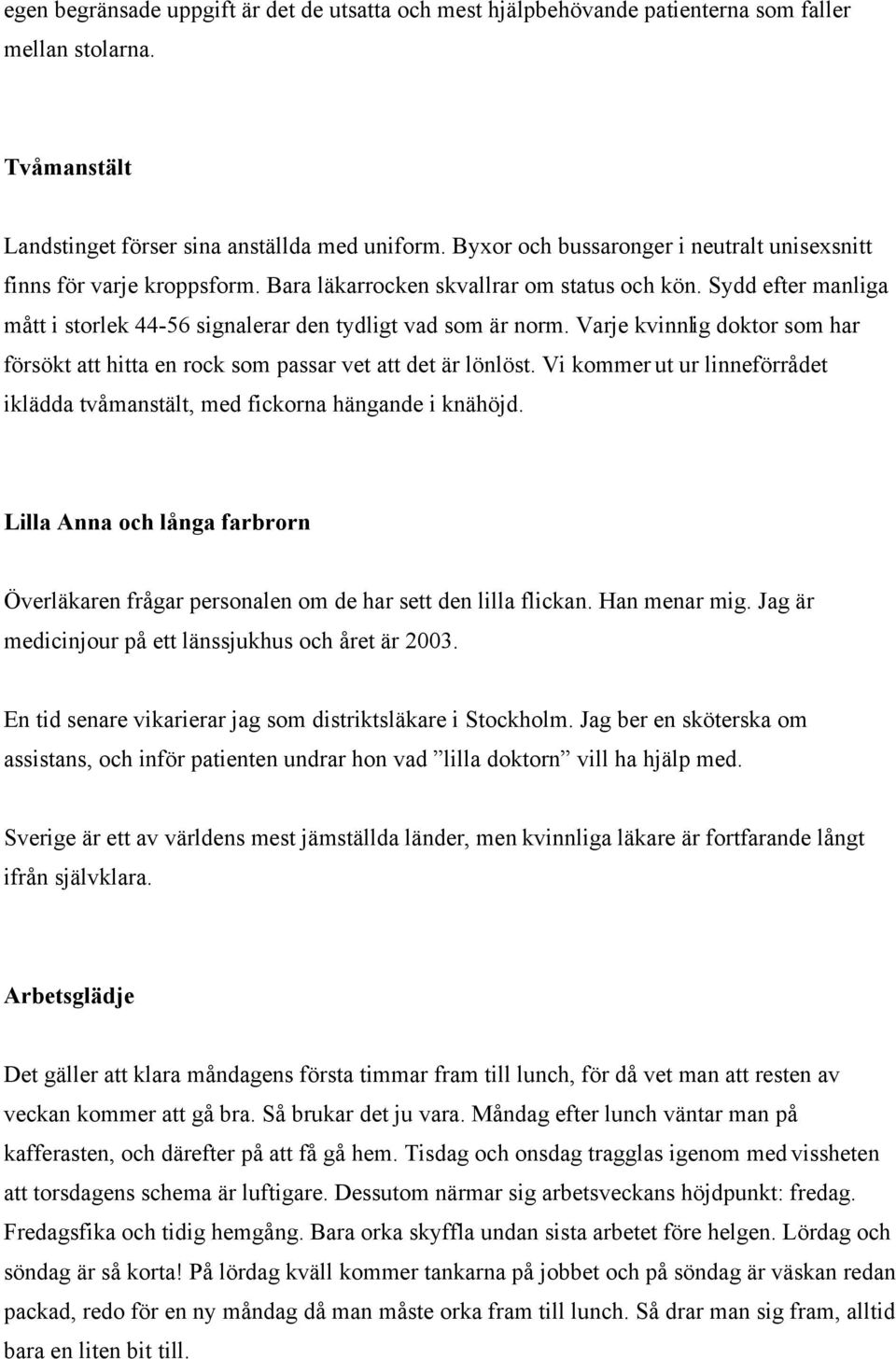 egen begränsade uppgift är det de utsatta och mest hjälpbehövande patienterna som faller mellan stolarna.

Tvåmanstält

Landstinget förser sina anställda med uniform. Byxor och bussaronger i neutralt unisexsnitt finns för varje kroppsform. Bara läkarrocken skvallrar om status och kön. Sydd efter manliga mått i storlek 44-56 signalerar den tydligt vad som är norm. Varje kvinnlig doktor som har försökt att hitta en rock som passar vet att det är lönlöst. Vi kommer ut ur linneförrådet iklädda tvåmanstält, med fickorna hängande i knähöjd.

Lilla Anna och långa farbrorn

Överläkaren frågar personalen om de har sett den lilla flickan. Han menar mig. Jag är medicinjour på ett länssjukhus och året är 2003.

En tid senare vikarierar jag som distriktsläkare i Stockholm. Jag ber en sköterska om assistans, och inför patienten undrar hon vad ”lilla doktorn” vill ha hjälp med.

Sverige är ett av världens mest jämställda länder, men kvinnliga läkare är fortfarande långt ifrån självklara.

Arbetsglädje

Det gäller att klara måndagens första timmar fram till lunch, för då vet man att resten av veckan kommer att gå bra. Så brukar det ju vara. Måndag efter lunch väntar man på kafferasten, och därefter på att få gå hem. Tisdag och onsdag tragglas igenom med vissheten att torsdagens schema är luftigare. Dessutom närmar sig arbetsveckans höjdpunkt: fredag. Fredagsfika och tidig hemgång. Bara orka skyffla undan sista arbetet före helgen. Lördag och söndag är så korta! På lördag kväll kommer tankarna på jobbet och på söndag är väskan redan packad, redo för en ny måndag då man måste orka fram till lunch. Så drar man sig fram, alltid bara en liten bit till.